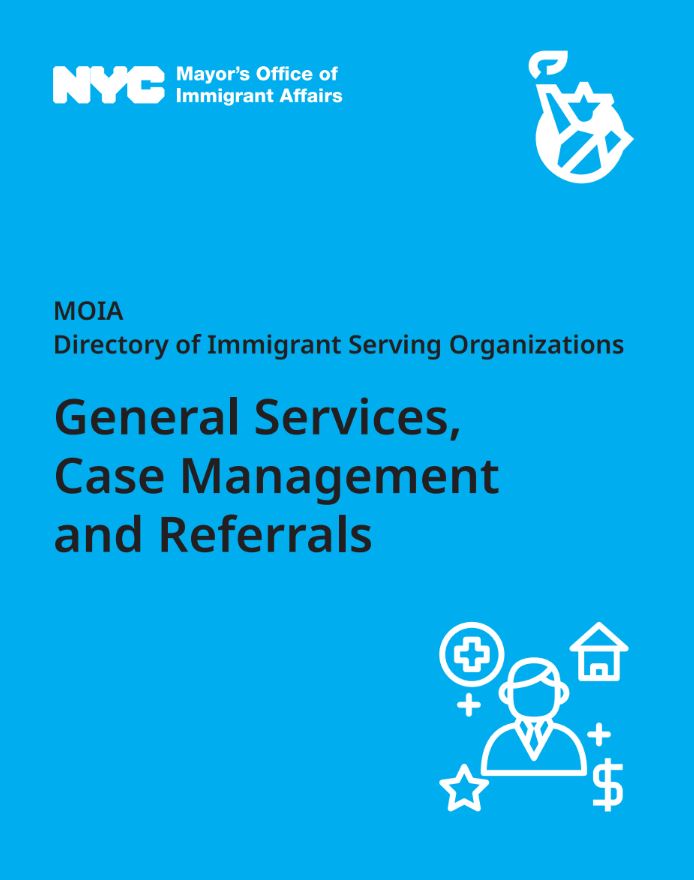 NYC Mayor's Office of Immigrant Affairs

MOIA
Directory of Immigrant Serving Organizations

General Services,
Case Management
and Referrals